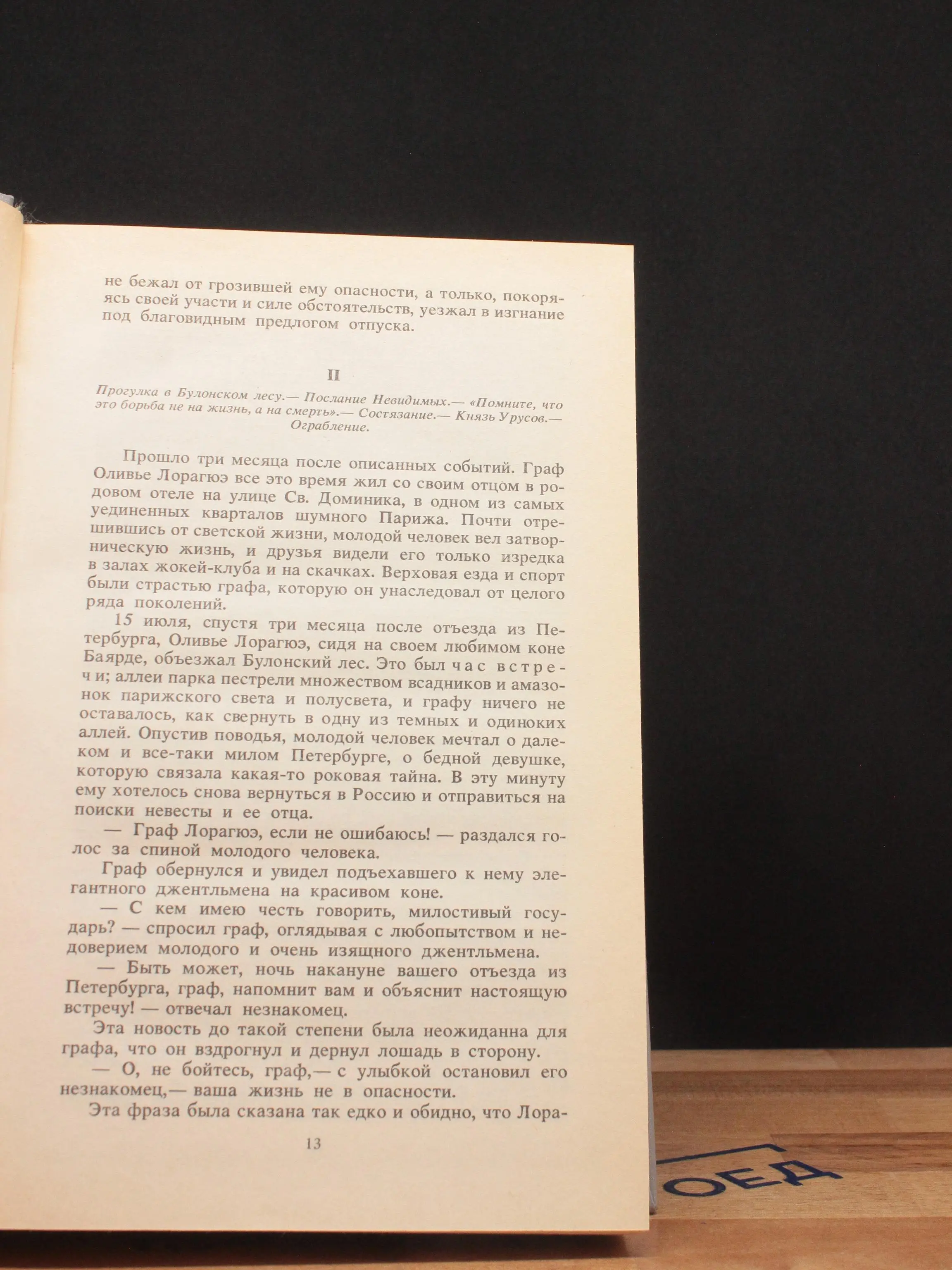 не бежал от грозившей ему опасности, а только, покоряясь своей участи и силе обстоятельств, уезжал в изгнание под благовидным предлогом отпуска.

II

Прогулка в Булонском лесу.— Послание Невидимых.— «Помните, что это борьба не на жизнь, а на смерть».— Состязание.— Князь Урусов.— Ограбление.

Прошло три месяца после описанных событий. Граф Оливье Лорагюэ все это время жил со своим отцом в родовом отеле на улице Св. Доминика, в одном из самых уединенных кварталов шумного Парижа. Почти отрешившись от светской жизни, молодой человек вел затворническую жизнь, и друзья видели его только изредка в залах жокей-клуба и на скачках. Верховая езда и спорт были страстью графа, которую он унаследовал от целого ряда поколений.

15 июля, спустя три месяца после отъезда из Петербурга, Оливье Лорагюэ, сидя на своем любимом коне Баярде, объезжал Булонский лес. Это был час встречи; аллеи парка пестрели множеством всадников и амазонок парижского света и полусвета, и графу ничего не оставалось, как свернуть в одну из темных и одиноких аллей. Опустив поводья, молодой человек мечтал о далеком и все-таки милом Петербурге, о бедной девушке, которую связала какая-то роковая тайна. В эту минуту ему хотелось снова вернуться в Россию и отправиться на поиски невесты и ее отца.

— Граф Лорагюэ, если не ошибаюсь! — раздался голос за спиной молодого человека.

Граф обернулся и увидел подъехавшего к нему элегантного джентльмена на красивом коне.

— С кем имею честь говорить, милостивый государь? — спросил граф, оглядывая с любопытством и недоверием молодого и очень изящного джентльмена.

— Быть может, ночь накануне вашего отъезда из Петербурга, граф, напомнит вам и объяснит настоящую встречу! — отвечал незнакомец.

Эта новость до такой степени была неожиданна для графа, что он вздрогнул и дернул лошадь в сторону.

— О, не бойтесь, граф,— с улыбкой остановил его незнакомец,— ваша жизнь не в опасности.

Эта фраза была сказана так едко и обидно, что Лора-

13

ОЕД